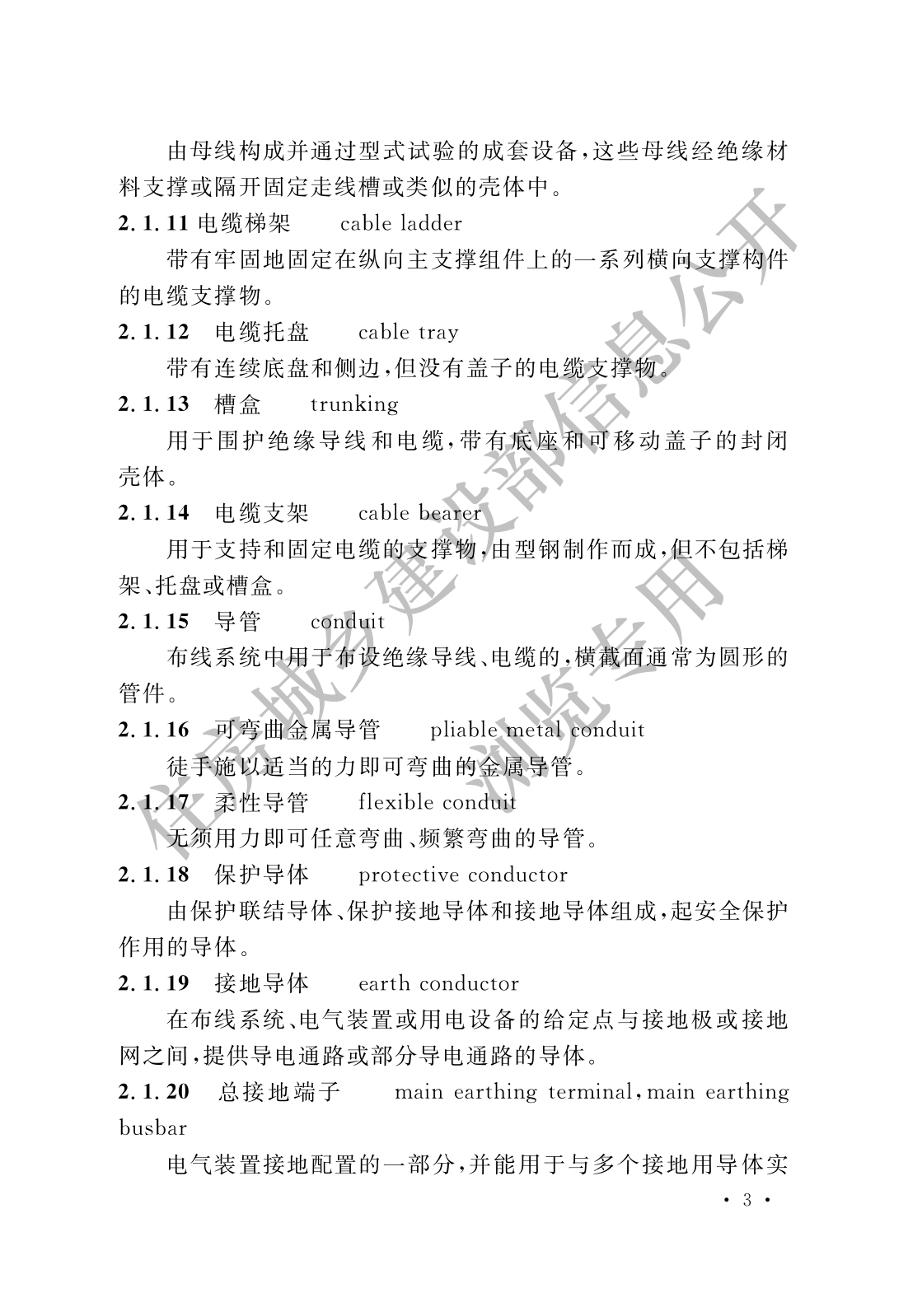 由母线构成并通过型式试验的成套设备，这些母线经绝缘材料支撑或隔开固定走线槽或类似的壳体中。

2.1.11 电缆梯架 cable ladder

带有牢固地固定在纵向主支撑组件上的一系列横向支撑构件的电缆支撑物。

2.1.12 电缆托盘 cable tray

带有连续底盘和侧边，但没有盖子的电缆支撑物。

2.1.13 槽盒 trunking

用于围护绝缘导线和电缆，带有底座和可移动盖子的封闭壳体。

2.1.14 电缆支架 cable bearer

用于支持和固定电缆的支撑物，由型钢制作而成，但不包括梯架、托盘或槽盒。

2.1.15 导管 conduit

布线系统中用于布设绝缘导线、电缆的，横截面通常为圆形的管件。

2.1.16 可弯曲金属导管 pliable metal conduit

徒手施以适当的力即可弯曲的金属导管。

2.1.17 柔性导管 flexible conduit

无须用力即可任意弯曲、频繁弯曲的导管。

2.1.18 保护导体 protective conductor

由保护联结导体、保护接地导体和接地导体组成，起安全保护作用的导体。

2.1.19 接地导体 earth conductor

在布线系统、电气装置或用电设备的给定点与接地极或接地网之间，提供导电通路或部分导电通路的导体。

2.1.20 总接地端子 main earthing terminal，main earthing busbar

电气装置接地配置的一部分，并能用于与多个接地用导体实

• 3 •

住房城乡建设部信息公开
浏览专用